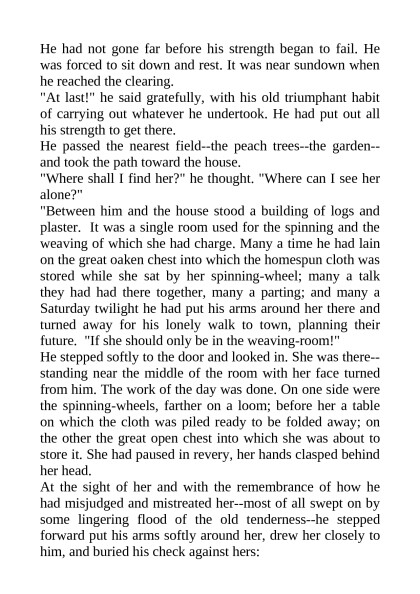 He had not gone far before his strength began to fail. He was forced to sit down and rest. It was near sundown when he reached the clearing.
"At last!" he said gratefully, with his old triumphant habit of carrying out whatever he undertook. He had put out all his strength to get there.
He passed the nearest field--the peach trees--the garden--and took the path toward the house.
"Where shall I find her?" he thought. "Where can I see her alone?"
"Between him and the house stood a building of logs and plaster. It was a single room used for the spinning and the weaving of which she had charge. Many a time he had lain on the great oaken chest into which the homespun cloth was stored while she sat by her spinning-wheel; many a talk they had had there together, many a parting; and many a Saturday twilight he had put his arms around her there and turned away for his lonely walk to town, planning their future. "If she should only be in the weaving-room!"
He stepped softly to the door and looked in. She was there--standing near the middle of the room with her face turned from him. The work of the day was done. On one side were the spinning-wheels, farther on a loom; before her a table on which the cloth was piled ready to be folded away; on the other the great open chest into which she was about to store it. She had paused in revery, her hands clasped behind her head.
At the sight of her and with the remembrance of how he had misjudged and mistreated her--most of all swept on by some lingering flood of the old tenderness--he stepped forward put his arms softly around her, drew her closely to him, and buried his check against hers: